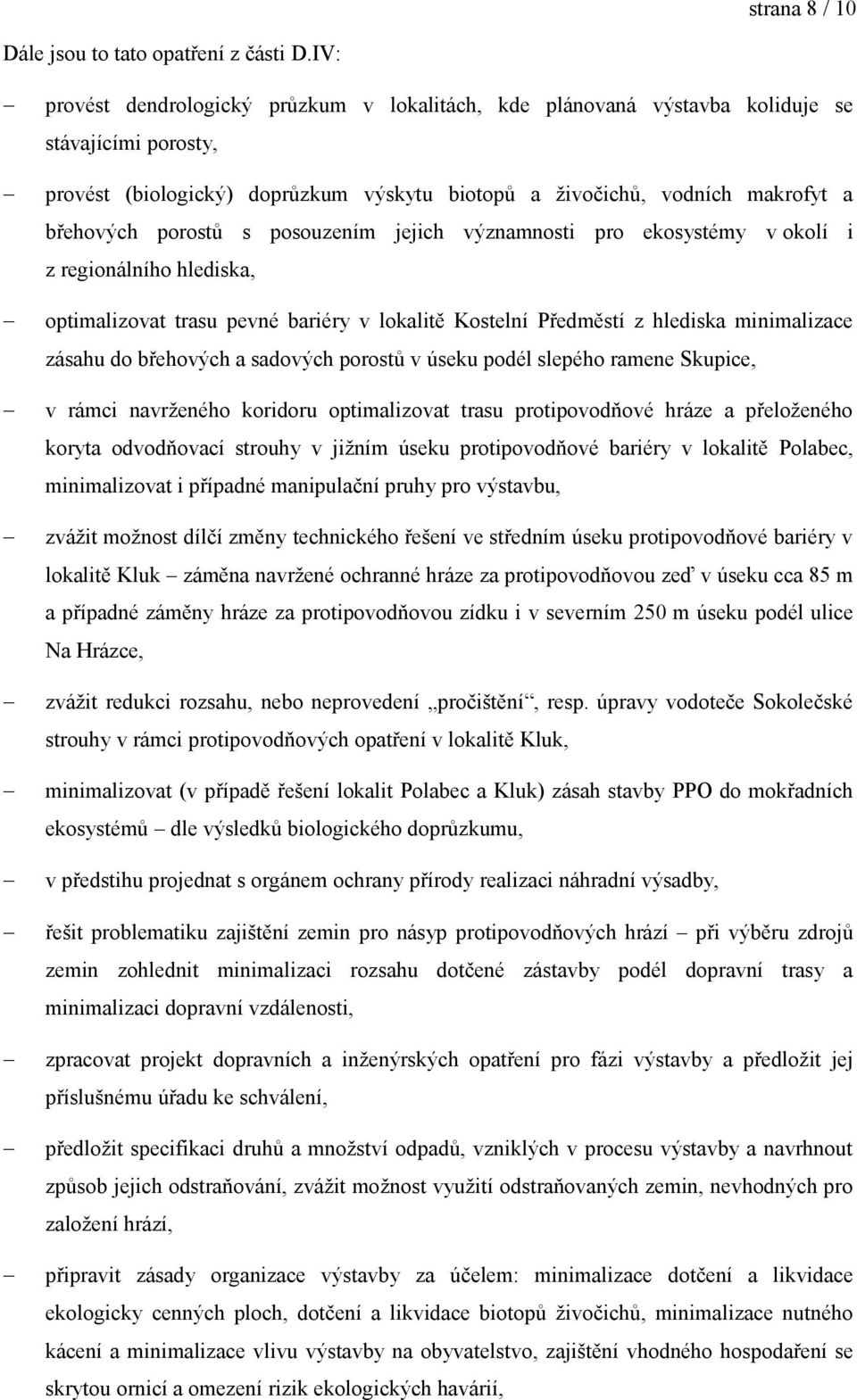 strana 8 / 10

Dále jsou to tato opatření z části D.IV:

– provést dendrologický průzkum v lokalitách, kde plánovaná výstavba koliduje se stávajícími porosty,

– provést (biologický) doprůzkum výskytu biotopů a živočichů, vodních makrofyt a břehových porostů s posouzením jejich významnosti pro ekosystémy v okolí i z regionálního hlediska,

– optimalizovat trasu pevné bariéry v lokalitě Kostelní Předměstí z hlediska minimalizace zásahu do břehových a sadových porostů v úseku podél slepého ramene Skupice,

– v rámci navrženého koridoru optimalizovat trasu protipovodňové hráze a přeloženého koryta odvodňovací strouhy v jižním úseku protipovodňové bariéry v lokalitě Polabec, minimalizovat i případné manipulační pruhy pro výstavbu,

– zvážit možnost dílčí změny technického řešení ve středním úseku protipovodňové bariéry v lokalitě Kluk – záměna navržené ochranné hráze za protipovodňovou zeď v úseku cca 85 m a případné záměny hráze za protipovodňovou zídku i v severním 250 m úseku podél ulice Na Hrázce,

– zvážit redukci rozsahu, nebo neprovedení „pročištění“, resp. úpravy vodoteče Sokolečské strouhy v rámci protipovodňových opatření v lokalitě Kluk,

– minimalizovat (v případě řešení lokalit Polabec a Kluk) zásah stavby PPO do mokřadních ekosystémů – dle výsledků biologického doprůzkumu,

– v předstihu projednat s orgánem ochrany přírody realizaci náhradní výsadby,

– řešit problematiku zajištění zemin pro násyp protipovodňových hrází – při výběru zdrojů zemin zohlednit minimalizaci rozsahu dotčené zástavby podél dopravní trasy a minimalizaci dopravní vzdálenosti,

– zpracovat projekt dopravních a inženýrských opatření pro fázi výstavby a předložit jej příslušnému úřadu ke schválení,

– předložit specifikaci druhů a množství odpadů, vzniklých v procesu výstavby a navrhnout způsob jejich odstraňování, zvážit možnost využití odstraňovaných zemin, nevhodných pro založení hrází,

– připravit zásady organizace výstavby za účelem: minimalizace dotčení a likvidace ekologicky cenných ploch, dotčení a likvidace biotopů živočichů, minimalizace nutného kácení a minimalizace vlivu výstavby na obyvatelstvo, zajištění vhodného hospodaření se skrytou ornicí a omezení rizik ekologických havárií,